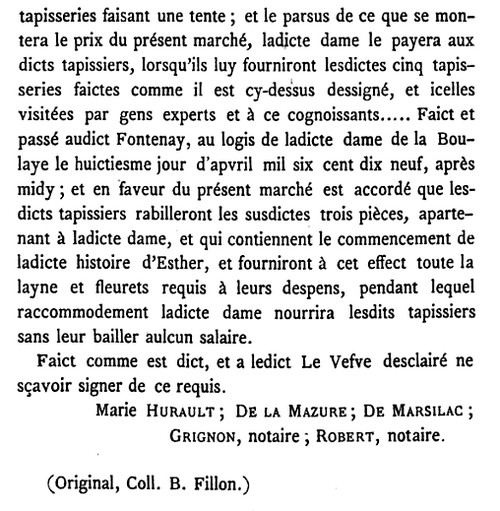 tapisseries faisant une tente ; et le parsus de ce que se montera le prix du présent marché, ladicte dame le payera aux dicts tapissiers, lorsqu'ils luy fourniront lesdictes cinq tapisseries faictes comme il est cy-dessus dessigné, et icelles visitées par gens experts et à ce cognoissants..... Faict et passé audict Fontenay, au logis de ladicte dame de la Boulaye le huictiesme jour d'apvril mil six cent dix neuf, après midy ; et en faveur du présent marché est accordé que lesdicts tapissiers rabilleront les susdictes trois pièces, apartenant à ladicte dame, et qui contiennent le commencement de ladicte histoire d'Esther, et fourniront à cet effect toute la layne et fleurets requis à leurs despens, pendant lequel raccommodement ladicte dame nourrira lesdits tapissiers sans leur bailler aulcun salaire.

Faict comme est dict, et a ledict Le Vefve desclairé ne sçavoir signer de ce requis.

Marie HURAULT ; DE LA MAZURE ; DE MARSILAC ;
GRIGNON, notaire ; ROBERT, notaire.

(Original, Coll. B. Fillon.)